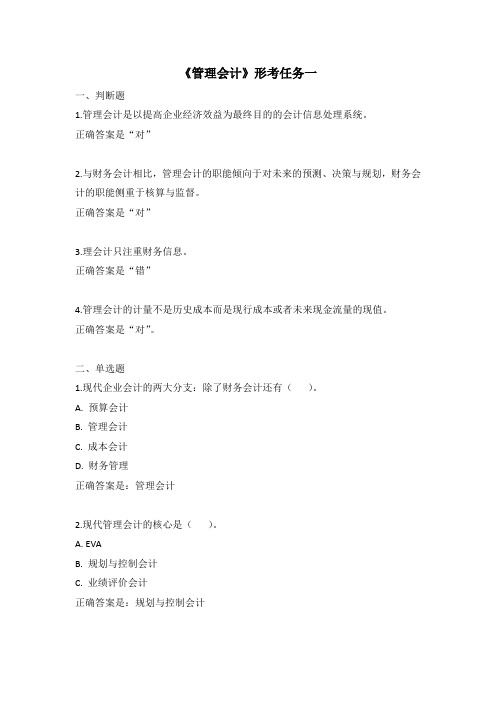 《管理会计》形考任务一

一、判断题

1.管理会计是以提高企业经济效益为最终目的的会计信息处理系统。

正确答案是“对”

2.与财务会计相比，管理会计的职能倾向于对未来的预测、决策与规划，财务会计的职能侧重于核算与监督。

正确答案是“对”

3.理会计只注重财务信息。

正确答案是“错”

4.管理会计的计量不是历史成本而是现行成本或者未来现金流量的现值。

正确答案是“对”。

二、单选题

1.现代企业会计的两大分支：除了财务会计还有（　）。

A. 预算会计

B. 管理会计

C. 成本会计

D. 财务管理

正确答案是：管理会计

2.现代管理会计的核心是（　）。

A. EVA

B. 规划与控制会计

C. 业绩评价会计

正确答案是：规划与控制会计